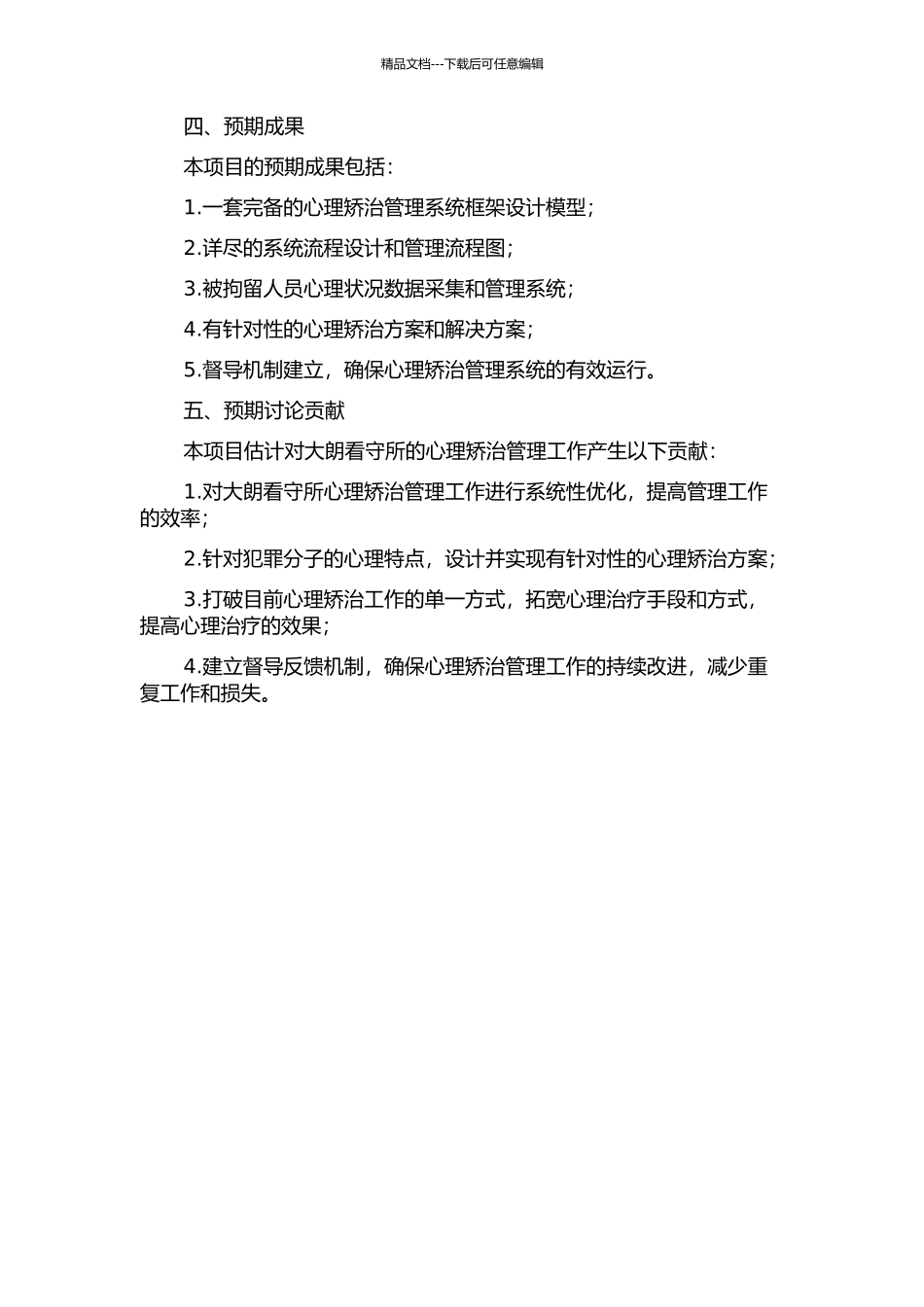 精品文档---下载后可任意编辑

四、预期成果

本项目的预期成果包括：

1.一套完备的心理矫治管理系统框架设计模型；

2.详尽的系统流程设计和管理流程图；

3.被拘留人员心理状况数据采集和管理系统；

4.有针对性的心理矫治方案和解决方案；

5.督导机制建立，确保心理矫治管理系统的有效运行。

五、预期讨论贡献

本项目估计对大朗看守所的心理矫治管理工作产生以下贡献：

1.对大朗看守所心理矫治管理工作进行系统性优化，提高管理工作的效率；

2.针对犯罪分子的心理特点，设计并实现有针对性的心理矫治方案；

3.打破目前心理矫治工作的单一方式，拓宽心理治疗手段和方式，提高心理治疗的效果；

4.建立督导反馈机制，确保心理矫治管理工作的持续改进，减少重复工作和损失。